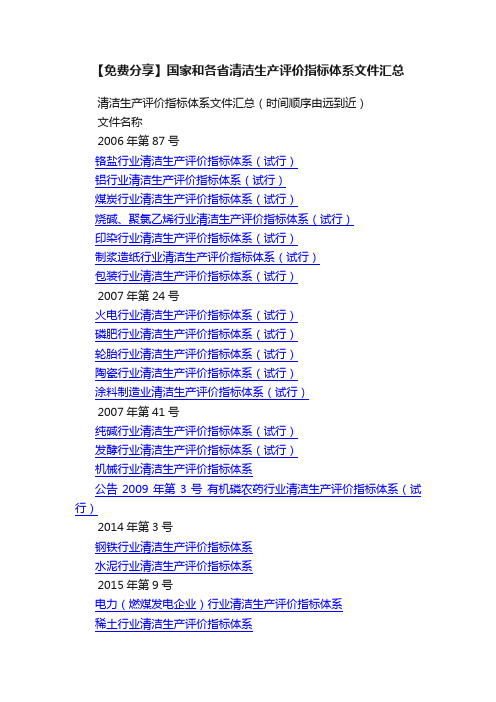 【免费分享】国家和各省清洁生产评价指标体系文件汇总

清洁生产评价指标体系文件汇总（时间顺序由远到近）
文件名称
2006 年第 87 号
铬盐行业清洁生产评价指标体系（试行）
铝行业清洁生产评价指标体系（试行）
煤炭行业清洁生产评价指标体系（试行）
烧碱、聚氯乙烯行业清洁生产评价指标体系（试行）
印染行业清洁生产评价指标体系（试行）
制浆造纸行业清洁生产评价指标体系（试行）
包装行业清洁生产评价指标体系（试行）
2007 年第 24 号
火电行业清洁生产评价指标体系（试行）
磷肥行业清洁生产评价指标体系（试行）
轮胎行业清洁生产评价指标体系（试行）
陶瓷行业清洁生产评价指标体系（试行）
涂料制造业清洁生产评价指标体系（试行）
2007 年第 41 号
纯碱行业清洁生产评价指标体系（试行）
发酵行业清洁生产评价指标体系（试行）
机械行业清洁生产评价指标体系
公告 2009 年第 3 号 有机磷农药行业清洁生产评价指标体系（试行）
2014 年第 3 号
钢铁行业清洁生产评价指标体系
水泥行业清洁生产评价指标体系
2015 年第 9 号
电力（燃煤发电企业）行业清洁生产评价指标体系
稀土行业清洁生产评价指标体系